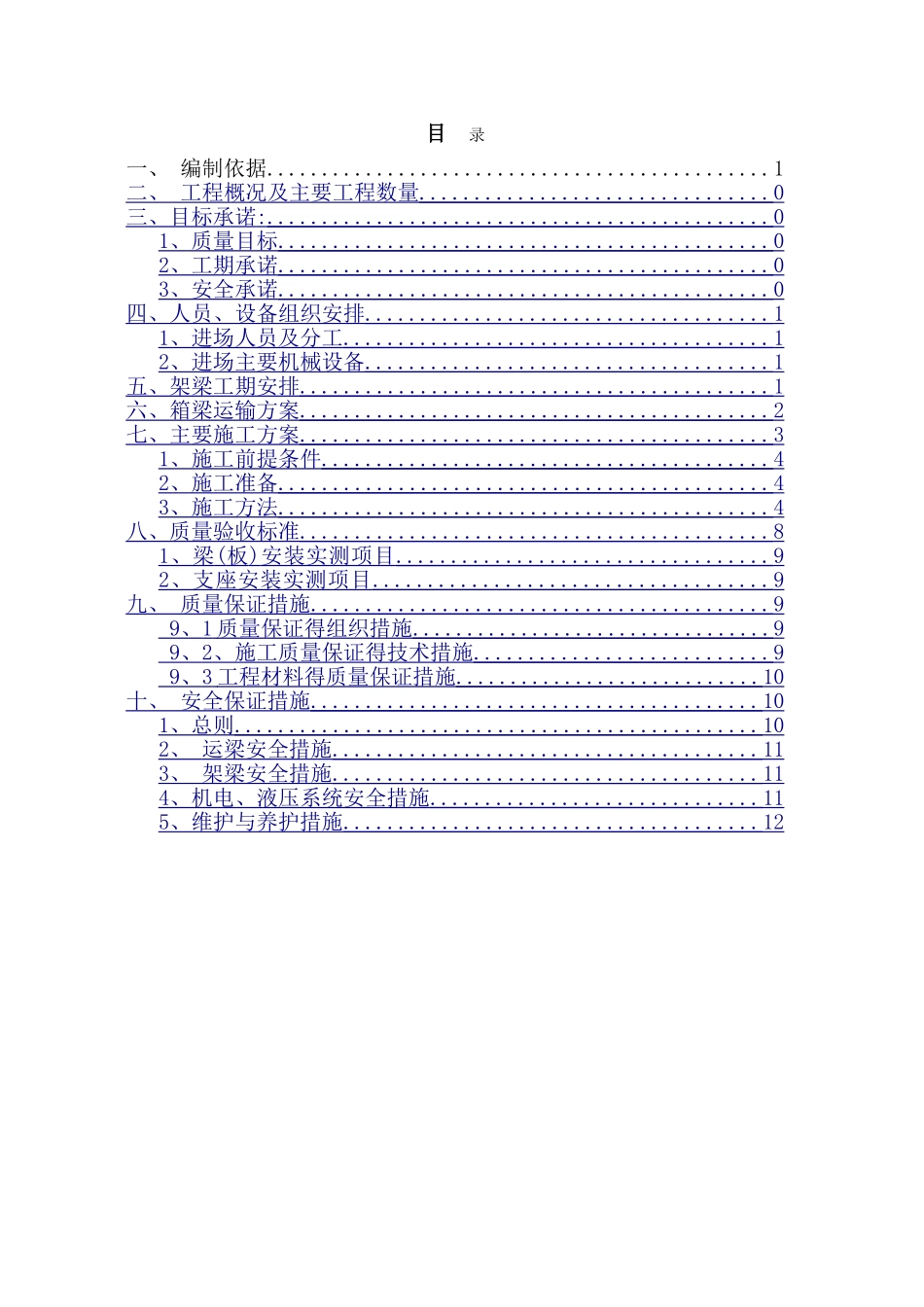 目 录

一、 编制依据 1
二、 工程概况及主要工程数量 0
三、目标承诺: 0
1、质量目标 0
2、工期承诺 0
3、安全承诺 0
四、人员、设备组织安排 1
1、进场人员及分工 1
2、进场主要机械设备 1
五、架梁工期安排 1
六、箱梁运输方案 2
七、主要施工方案 3
1、施工前提条件 4
2、施工准备 4
3、施工方法 4
八、质量验收标准 8
1、梁(板)安装实测项目 9
2、支座安装实测项目 9
九、 质量保证措施 9
9、1质量保证得组织措施 9
9、2、施工质量保证得技术措施 9
9、3工程材料得质量保证措施 10
十、 安全保证措施 10
1、总则 10
2、 运梁安全措施 11
3、 架梁安全措施 11
4、机电、液压系统安全措施 11
5、维护与养护措施 12